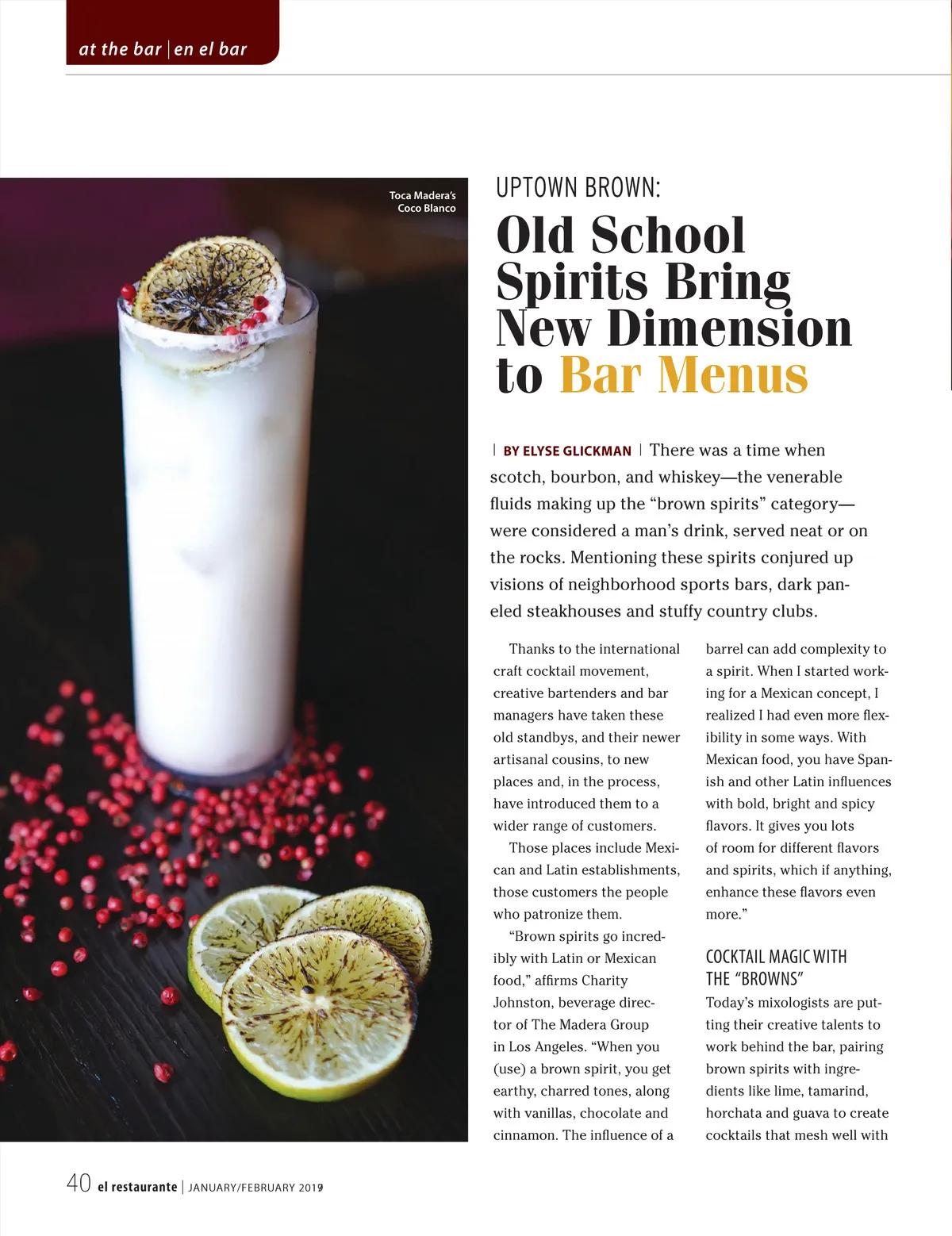 at the bar | en el bar

Toca Madera's
Coco Blanco

UPTOWN BROWN:

Old School Spirits Bring New Dimension to Bar Menus

| BY ELYSE GLICKMAN | There was a time when scotch, bourbon, and whiskey—the venerable fluids making up the "brown spirits" category—were considered a man's drink, served neat or on the rocks. Mentioning these spirits conjured up visions of neighborhood sports bars, dark paneled steakhouses and stuffy country clubs.

Thanks to the international craft cocktail movement, creative bartenders and bar managers have taken these old standbys, and their newer artisanal cousins, to new places and, in the process, have introduced them to a wider range of customers.

Those places include Mexican and Latin establishments, those customers the people who patronize them.

"Brown spirits go incredibly with Latin or Mexican food," affirms Charity Johnston, beverage director of The Madera Group in Los Angeles. "When you (use) a brown spirit, you get earthy, charred tones, along with vanillas, chocolate and cinnamon. The influence of a barrel can add complexity to a spirit. When I started working for a Mexican concept, I realized I had even more flexibility in some ways. With Mexican food, you have Spanish and other Latin influences with bold, bright and spicy flavors. It gives you lots of room for different flavors and spirits, which if anything, enhance these flavors even more."

COCKTAIL MAGIC WITH THE "BROWNS"

Today's mixologists are putting their creative talents to work behind the bar, pairing brown spirits with ingredients like lime, tamarind, horchata and guava to create cocktails that mesh well with

40 el restaurante | JANUARY/FEBRUARY 2019